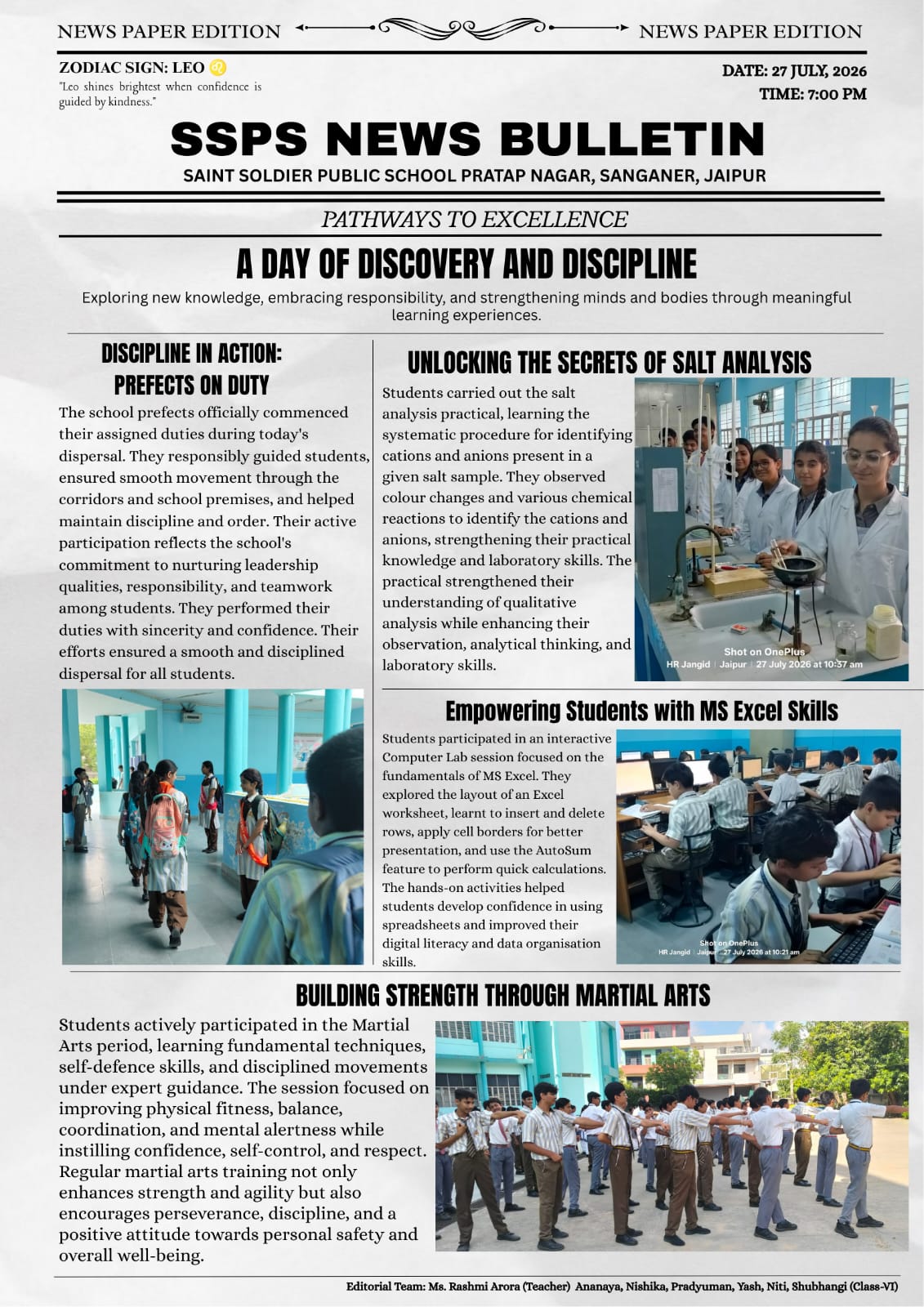 NEWS PAPER EDITION NEWS PAPER EDITION

ZODIAC SIGN: LEO ♌
"Leo shines brightest when confidence is guided by kindness."

DATE: 27 JULY, 2026
TIME: 7:00 PM

SSPS NEWS BULLETIN
SAINT SOLDIER PUBLIC SCHOOL PRATAP NAGAR, SANGANER, JAIPUR

PATHWAYS TO EXCELLENCE

A DAY OF DISCOVERY AND DISCIPLINE

Exploring new knowledge, embracing responsibility, and strengthening minds and bodies through meaningful learning experiences.

DISCIPLINE IN ACTION: PREFECTS ON DUTY

The school prefects officially commenced their assigned duties during today's dispersal. They responsibly guided students, ensured smooth movement through the corridors and school premises, and helped maintain discipline and order. Their active participation reflects the school's commitment to nurturing leadership qualities, responsibility, and teamwork among students. They performed their duties with sincerity and confidence. Their efforts ensured a smooth and disciplined dispersal for all students.

UNLOCKING THE SECRETS OF SALT ANALYSIS

Students carried out the salt analysis practical, learning the systematic procedure for identifying cations and anions present in a given salt sample. They observed colour changes and various chemical reactions to identify the cations and anions, strengthening their practical knowledge and laboratory skills. The practical strengthened their understanding of qualitative analysis while enhancing their observation, analytical thinking, and laboratory skills.

Shot on OnePlus
HR Jangid | Jaipur | 27 July 2026 at 10:37 am

Empowering Students with MS Excel Skills

Students participated in an interactive Computer Lab session focused on the fundamentals of MS Excel. They explored the layout of an Excel worksheet, learnt to insert and delete rows, apply cell borders for better presentation, and use the AutoSum feature to perform quick calculations. The hands-on activities helped students develop confidence in using spreadsheets and improved their digital literacy and data organisation skills.

Shot on OnePlus
HR Jangid | Jaipur | 27 July 2026 at 10:21 am

BUILDING STRENGTH THROUGH MARTIAL ARTS

Students actively participated in the Martial Arts period, learning fundamental techniques, self-defence skills, and disciplined movements under expert guidance. The session focused on improving physical fitness, balance, coordination, and mental alertness while instilling confidence, self-control, and respect. Regular martial arts training not only enhances strength and agility but also encourages perseverance, discipline, and a positive attitude towards personal safety and overall well-being.

Editorial Team: Ms. Rashmi Arora (Teacher) Ananaya, Nishika, Pradyuman, Yash, Niti, Shubhangi (Class-VI)